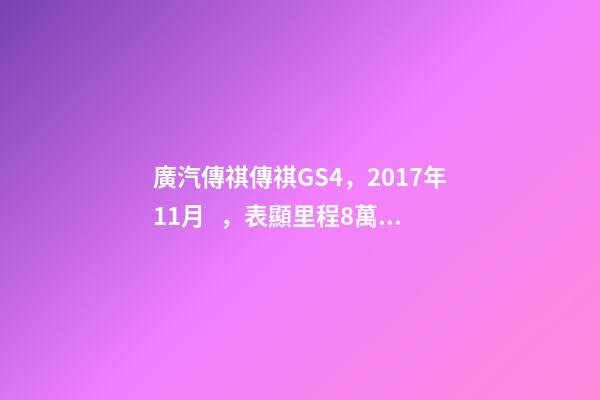 廣汽傳祺傳祺GS4，2017年11月 ，表顯里程8萬...